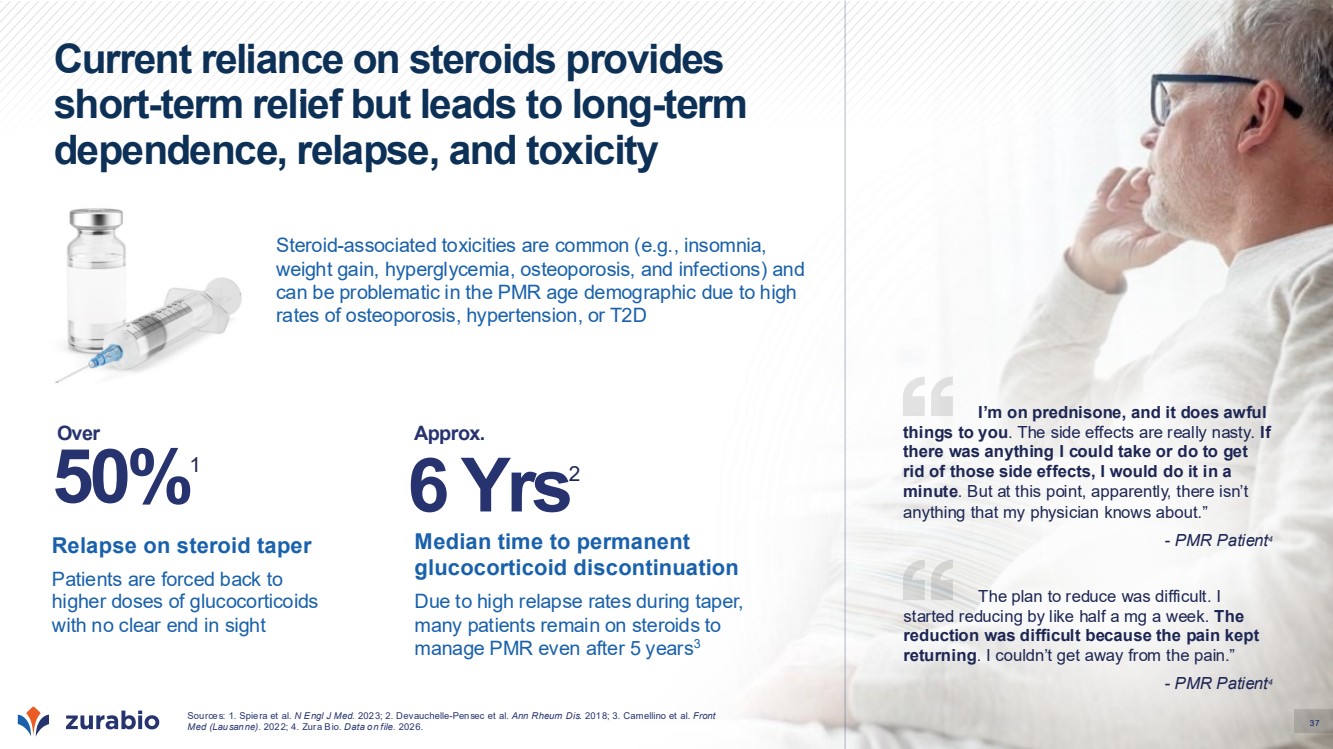 Current reliance on steroids provides short-term relief but leads to long-term dependence, relapse, and toxicity

Steroid-associated toxicities are common (e.g., insomnia, weight gain, hyperglycemia, osteoporosis, and infections) and can be problematic in the PMR age demographic due to high rates of osteoporosis, hypertension, or T2D

Over
50%$^1$
Relapse on steroid taper
Patients are forced back to higher doses of glucocorticoids with no clear end in sight

Approx.
6 Yrs$^2$
Median time to permanent glucocorticoid discontinuation
Due to high relapse rates during taper, many patients remain on steroids to manage PMR even after 5 years$^3$

I'm on prednisone, and it does awful things to you. The side effects are really nasty. If there was anything I could take or do to get rid of those side effects, I would do it in a minute. But at this point, apparently, there isn't anything that my physician knows about."

- PMR Patient$^4$

The plan to reduce was difficult. I started reducing by like half a mg a week. The reduction was difficult because the pain kept returning. I couldn't get away from the pain."

- PMR Patient$^4$

zurabio

Sources: 1. Spiera et al. N Engl J Med. 2023; 2. Devauchelle-Pensec et al. Ann Rheum Dis. 2018; 3. Camellino et al. Front Med (Lausanne). 2022; 4. Zura Bio. Data on file. 2026.

37